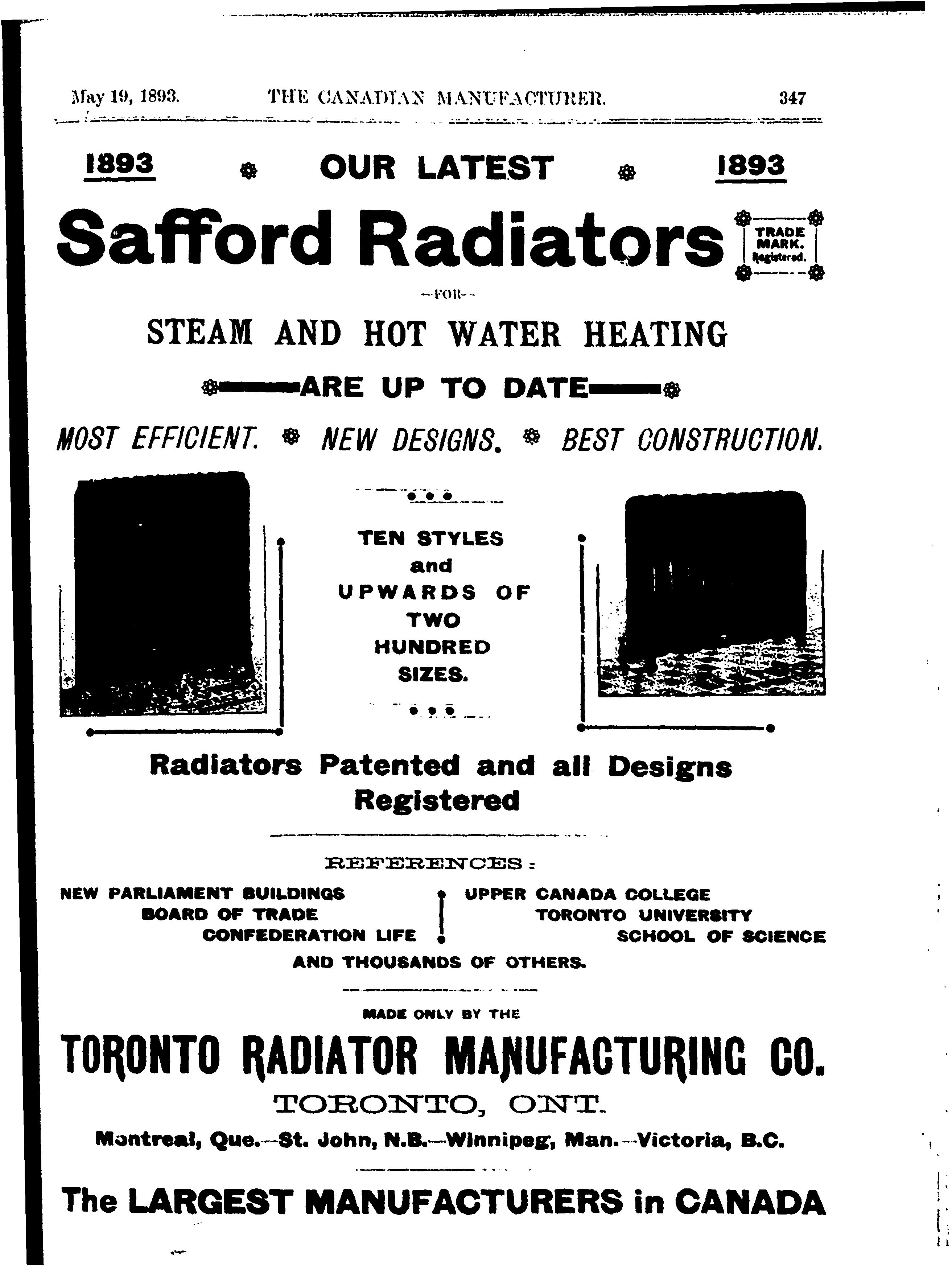 May 19, 1893. THE CANADIAN MANUFACTURER. 347

1893 OUR LATEST 1893

Safford Radiators TRADE MARK. Registered.

—FOR—

STEAM AND HOT WATER HEATING

ARE UP TO DATE

MOST EFFICIENT. NEW DESIGNS. BEST CONSTRUCTION.

TEN STYLES and UPWARDS OF TWO HUNDRED SIZES.

Radiators Patented and all Designs Registered

REFERENCES:

NEW PARLIAMENT BUILDINGS
BOARD OF TRADE
CONFEDERATION LIFE

UPPER CANADA COLLEGE
TORONTO UNIVERSITY
SCHOOL OF SCIENCE

AND THOUSANDS OF OTHERS.

MADE ONLY BY THE

TORONTO RADIATOR MANUFACTURING CO.

TORONTO, ONT.

Montreal, Que.—St. John, N.B.—Winnipeg, Man.—Victoria, B.C.

The LARGEST MANUFACTURERS in CANADA